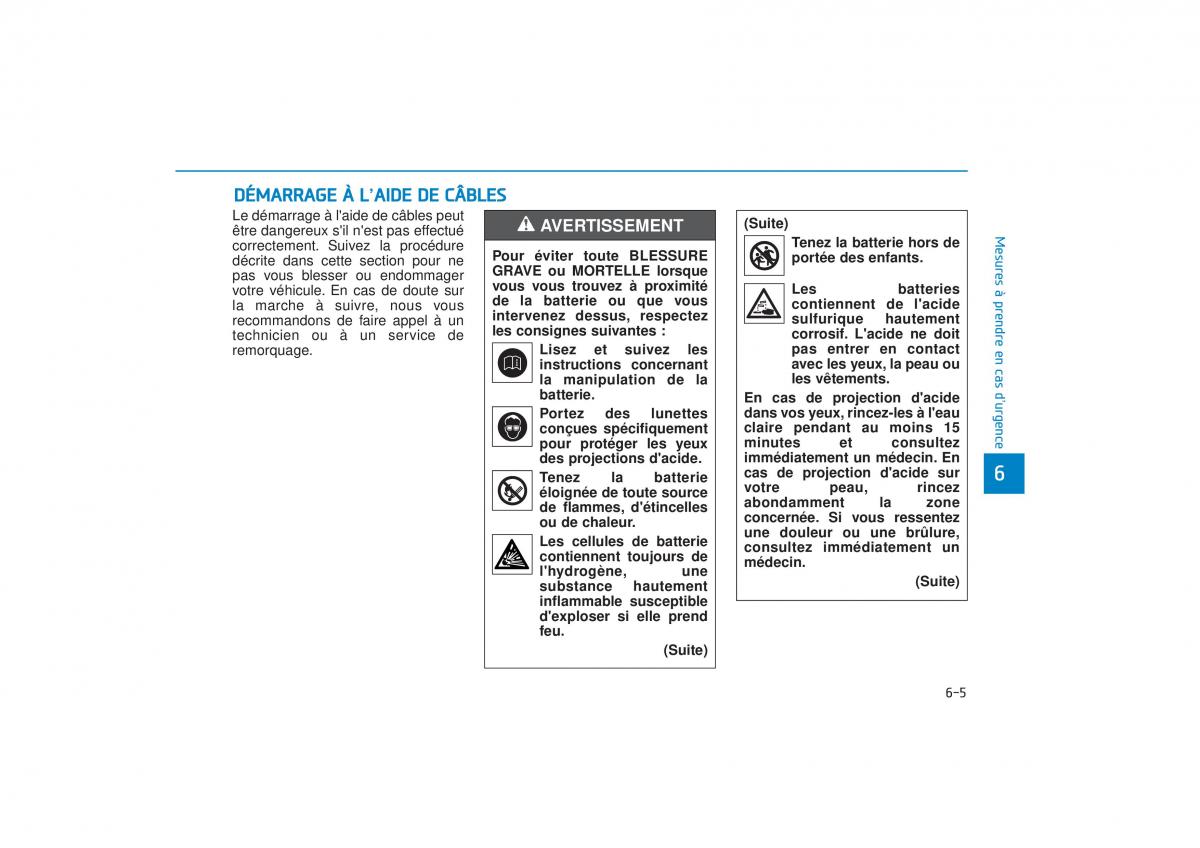 DÉMARRAGE À L'AIDE DE CÂBLES

Le démarrage à l'aide de câbles peut être dangereux s'il n'est pas effectué correctement. Suivez la procédure décrite dans cette section pour ne pas vous blesser ou endommager votre véhicule. En cas de doute sur la marche à suivre, nous vous recommandons de faire appel à un technicien ou à un service de remorquage.

AVERTISSEMENT

Pour éviter toute BLESSURE GRAVE ou MORTELLE lorsque vous vous trouvez à proximité de la batterie ou que vous intervenez dessus, respectez les consignes suivantes :

Lisez et suivez les instructions concernant la manipulation de la batterie.

Portez des lunettes conçues spécifiquement pour protéger les yeux des projections d'acide.

Tenez la batterie éloignée de toute source de flammes, d'étincelles ou de chaleur.

Les cellules de batterie contiennent toujours de l'hydrogène, une substance hautement inflammable susceptible d'exploser si elle prend feu.

(Suite)

(Suite)

Tenez la batterie hors de portée des enfants.

Les batteries contiennent de l'acide sulfurique hautement corrosif. L'acide ne doit pas entrer en contact avec les yeux, la peau ou les vêtements.

En cas de projection d'acide dans vos yeux, rincez-les à l'eau claire pendant au moins 15 minutes et consultez immédiatement un médecin. En cas de projection d'acide sur votre peau, rincez abondamment la zone concernée. Si vous ressentez une douleur ou une brûlure, consultez immédiatement un médecin.

(Suite)

Mesures à prendre en cas d'urgence

6

6-5